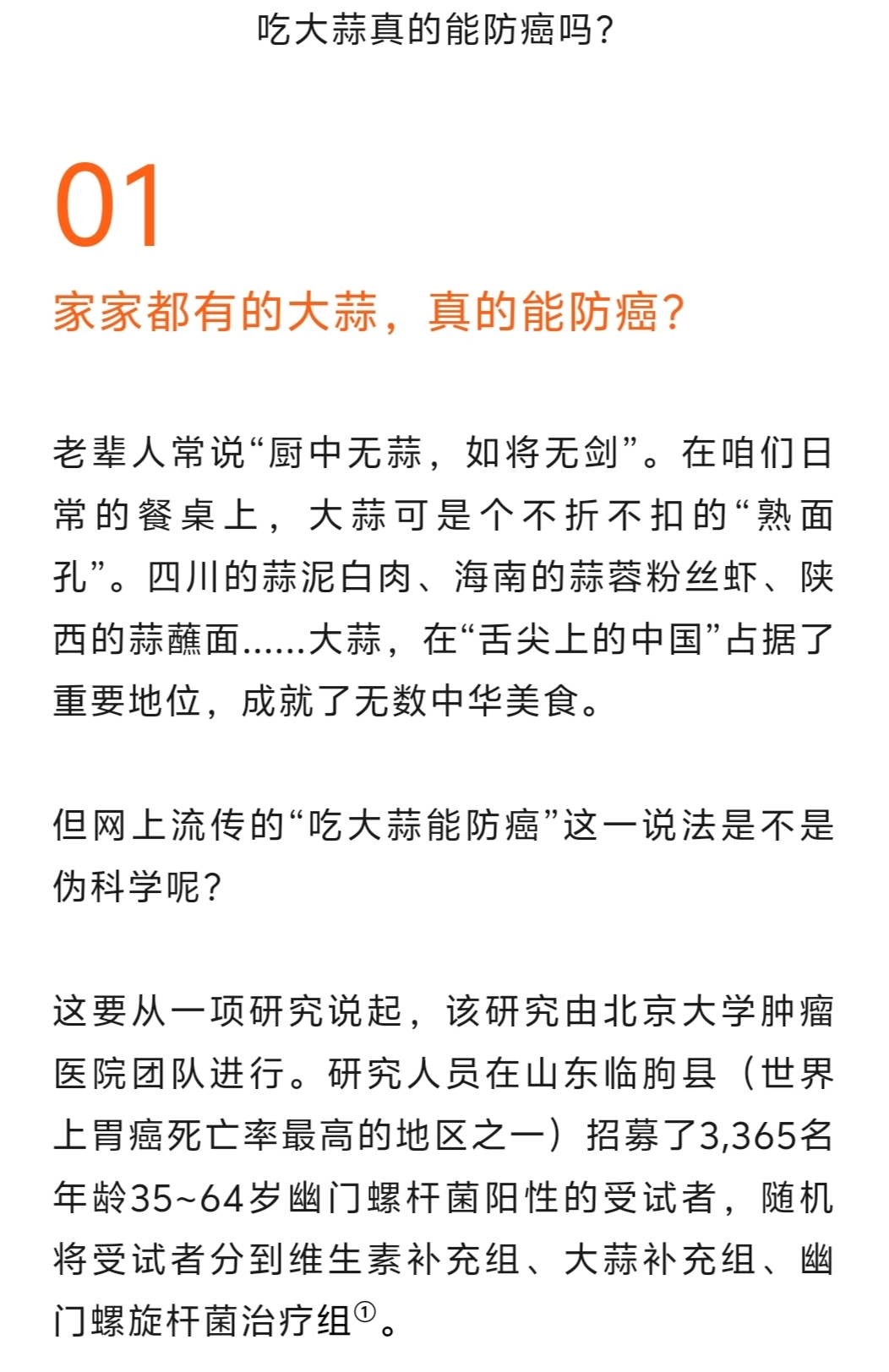 吃大蒜真的能防癌吗?

01

家家都有的大蒜，真的能防癌?

老辈人常说“厨中无蒜，如将无剑”。在咱们日常的餐桌上，大蒜可是个不折不扣的“熟面孔”。四川的蒜泥白肉、海南的蒜蓉粉丝虾、陕西的蒜蘸面......大蒜，在“舌尖上的中国”占据了重要地位，成就了无数中华美食。

但网上流传的“吃大蒜能防癌”这一说法是不是伪科学呢?

这要从一项研究说起，该研究由北京大学肿瘤医院团队进行。研究人员在山东临朐县（世界上胃癌死亡率最高的地区之一）招募了3,365名年龄35~64岁幽门螺杆菌阳性的受试者，随机将受试者分到维生素补充组、大蒜补充组、幽门螺旋杆菌治疗组①。